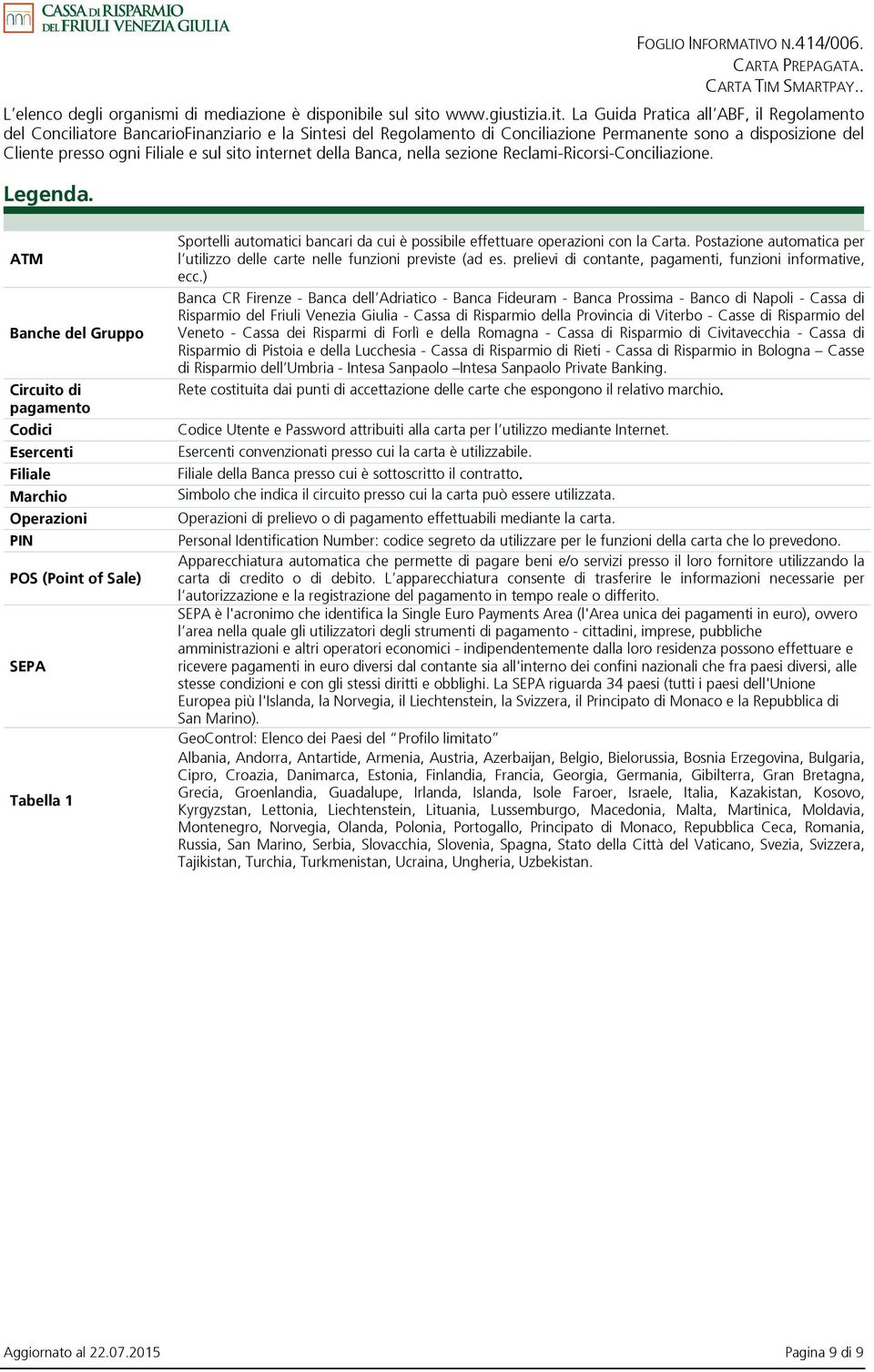 CASSA DI RISPARMIO DEL FRIULI VENEZIA GIULIA

FOGLIO INFORMATIVO N.414/006.
CARTA PREPAGATA.
CARTA TIM SMARTPAY..

L'elenco degli organismi di mediazione è disponibile sul sito www.giustizia.it. La Guida Pratica all'ABF, il Regolamento del Conciliatore BancarioFinanziario e la Sintesi del Regolamento di Conciliazione Permanente sono a disposizione del Cliente presso ogni Filiale e sul sito internet della Banca, nella sezione Reclami-Ricorsi-Conciliazione.

Legenda.

| | |
|---|---|
| ATM | Sportelli automatici bancari da cui è possibile effettuare operazioni con la Carta. Postazione automatica per l'utilizzo delle carte nelle funzioni previste (ad es. prelievi di contante, pagamenti, funzioni informative, ecc.) |
| Banche del Gruppo | Banca CR Firenze - Banca dell'Adriatico - Banca Fideuram - Banca Prossima - Banco di Napoli - Cassa di Risparmio del Friuli Venezia Giulia - Cassa di Risparmio della Provincia di Viterbo - Casse di Risparmio del Veneto - Cassa dei Risparmi di Forlì e della Romagna - Cassa di Risparmio di Civitavecchia - Cassa di Risparmio di Pistoia e della Lucchesia - Cassa di Risparmio di Rieti - Cassa di Risparmio in Bologna – Casse di Risparmio dell'Umbria - Intesa Sanpaolo –Intesa Sanpaolo Private Banking. |
| Circuito di pagamento | Rete costituita dai punti di accettazione delle carte che espongono il relativo marchio. |
| Codici | Codice Utente e Password attribuiti alla carta per l'utilizzo mediante Internet. |
| Esercenti | Esercenti convenzionati presso cui la carta è utilizzabile. |
| Filiale | Filiale della Banca presso cui è sottoscritto il contratto. |
| Marchio | Simbolo che indica il circuito presso cui la carta può essere utilizzata. |
| Operazioni | Operazioni di prelievo o di pagamento effettuabili mediante la carta. |
| PIN | Personal Identification Number: codice segreto da utilizzare per le funzioni della carta che lo prevedono. |
| POS (Point of Sale) | Apparecchiatura automatica che permette di pagare beni e/o servizi presso il loro fornitore utilizzando la carta di credito o di debito. L'apparecchiatura consente di trasferire le informazioni necessarie per l'autorizzazione e la registrazione del pagamento in tempo reale o differito. |
| SEPA | SEPA è l'acronimo che identifica la Single Euro Payments Area (l'Area unica dei pagamenti in euro), ovvero l'area nella quale gli utilizzatori degli strumenti di pagamento - cittadini, imprese, pubbliche amministrazioni e altri operatori economici - indipendentemente dalla loro residenza possono effettuare e ricevere pagamenti in euro diversi dal contante sia all'interno dei confini nazionali che fra paesi diversi, alle stesse condizioni e con gli stessi diritti e obblighi. La SEPA riguarda 34 paesi (tutti i paesi dell'Unione Europea più l'Islanda, la Norvegia, il Liechtenstein, la Svizzera, il Principato di Monaco e la Repubblica di San Marino). |
| Tabella 1 | GeoControl: Elenco dei Paesi del "Profilo limitato" Albania, Andorra, Antartide, Armenia, Austria, Azerbaijan, Belgio, Bielorussia, Bosnia Erzegovina, Bulgaria, Cipro, Croazia, Danimarca, Estonia, Finlandia, Francia, Georgia, Germania, Gibilterra, Gran Bretagna, Grecia, Groenlandia, Guadalupe, Irlanda, Islanda, Isole Faroer, Israele, Italia, Kazakistan, Kosovo, Kyrgyzstan, Lettonia, Liechtenstein, Lituania, Lussemburgo, Macedonia, Malta, Martinica, Moldavia, Montenegro, Norvegia, Olanda, Polonia, Portogallo, Principato di Monaco, Repubblica Ceca, Romania, Russia, San Marino, Serbia, Slovacchia, Slovenia, Spagna, Stato della Città del Vaticano, Svezia, Svizzera, Tajikistan, Turchia, Turkmenistan, Ucraina, Ungheria, Uzbekistan. |

Aggiornato al 22.07.2015 Pagina 9 di 9